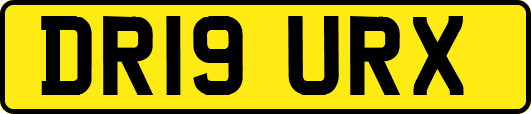 DR19 URX